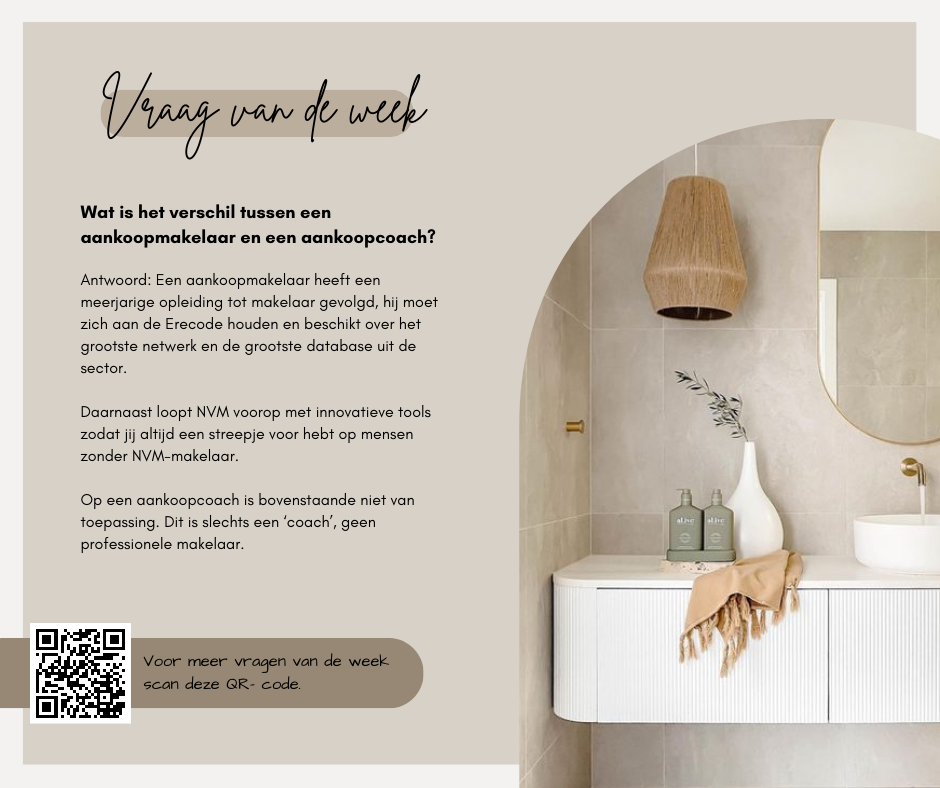 Vraag van de week

Wat is het verschil tussen een aankoopmakelaar en een aankoopcoach?

Antwoord: Een aankoopmakelaar heeft een meerjarige opleiding tot makelaar gevolgd, hij moet zich aan de Erecode houden en beschikt over het grootste netwerk en de grootste database uit de sector.

Daarnaast loopt NVM voorop met innovatieve tools zodat jij altijd een streepje voor hebt op mensen zonder NVM-makelaar.

Op een aankoopcoach is bovenstaande niet van toepassing. Dit is slechts een 'coach', geen professionele makelaar.

Voor meer vragen van de week scan deze QR- code.